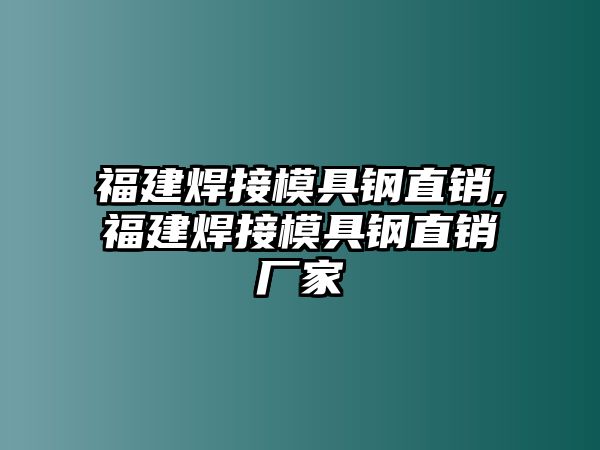 福建焊接模具钢直销,福建焊接模具钢直销厂家